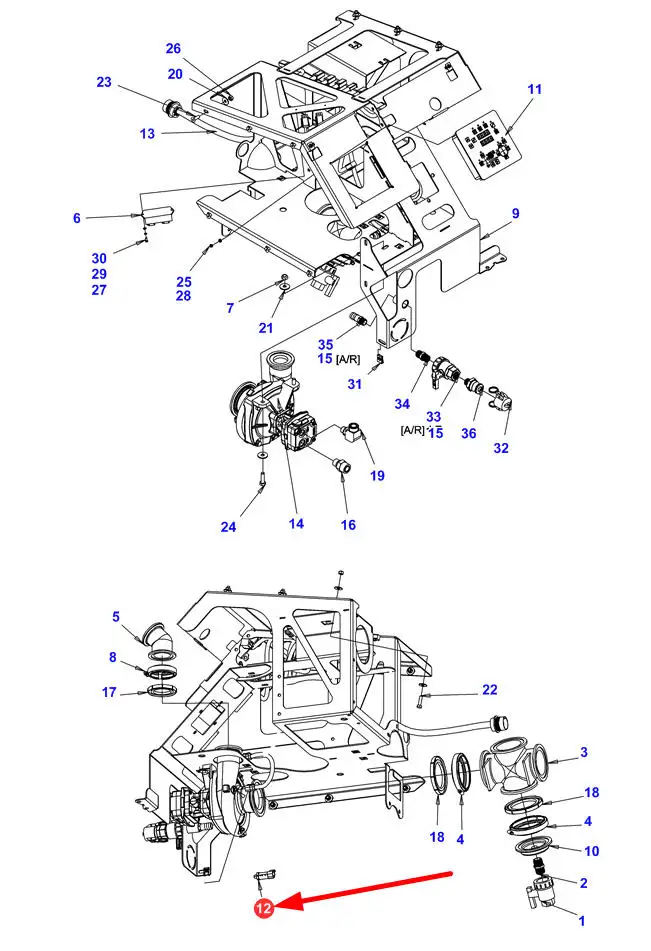 26
20
23
13
11
6
9
30
29
27
25
28
7
21
35
15 [A/R]
31
34
33
[A/R] 15
36
32
19
24
14
16
5
8
17
22
3
18
4
10
2
1
18
4
12